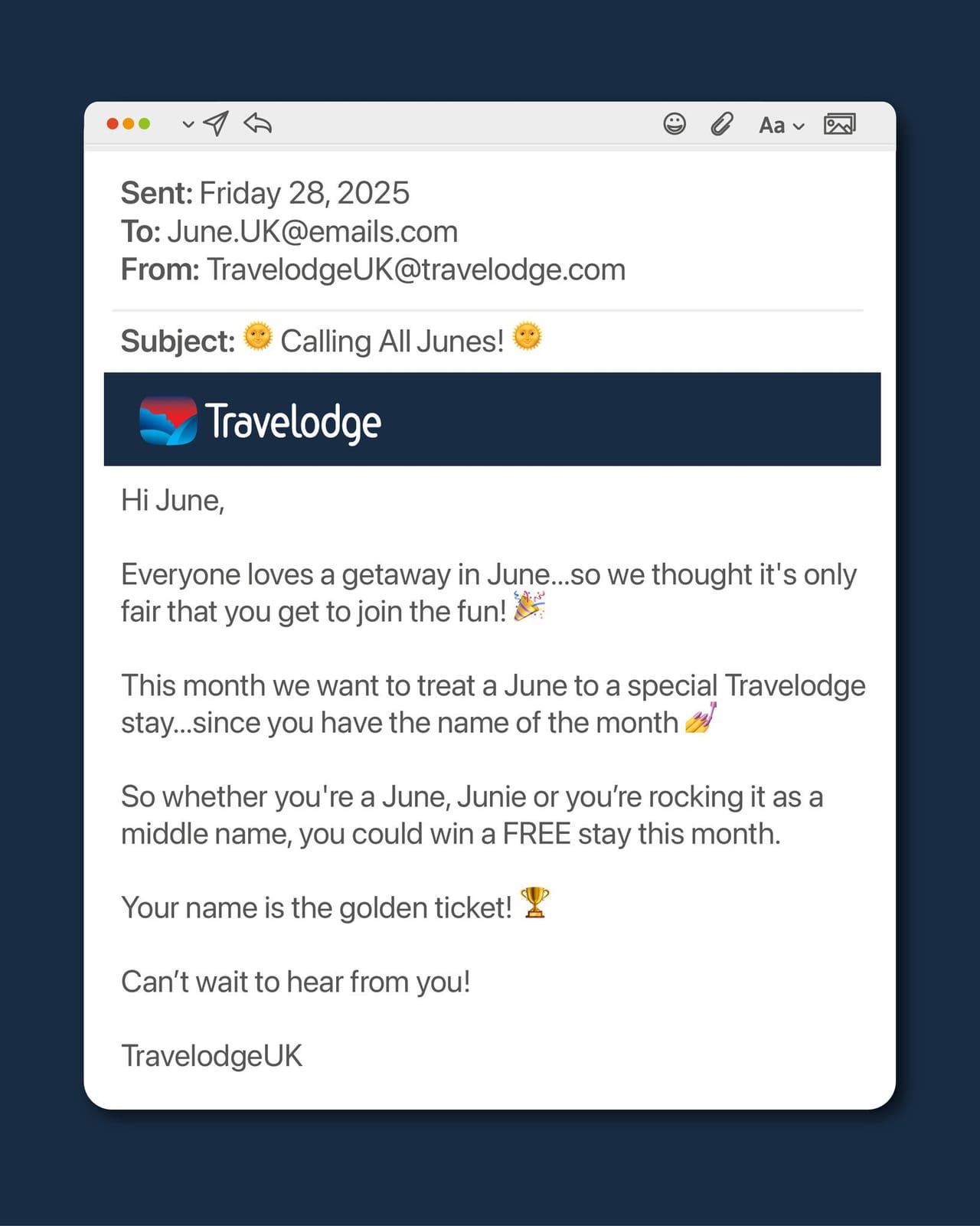 Aa

Sent: Friday 28, 2025
To: June.UK@emails.com
From: TravelodgeUK@travelodge.com

Subject: 🌞 Calling All Junes! 🌞

Travelodge

Hi June,

Everyone loves a getaway in June...so we thought it's only fair that you get to join the fun! 🎉

This month we want to treat a June to a special Travelodge stay...since you have the name of the month 💅

So whether you're a June, Junie or you're rocking it as a middle name, you could win a FREE stay this month.

Your name is the golden ticket! 🏆

Can't wait to hear from you!

TravelodgeUK